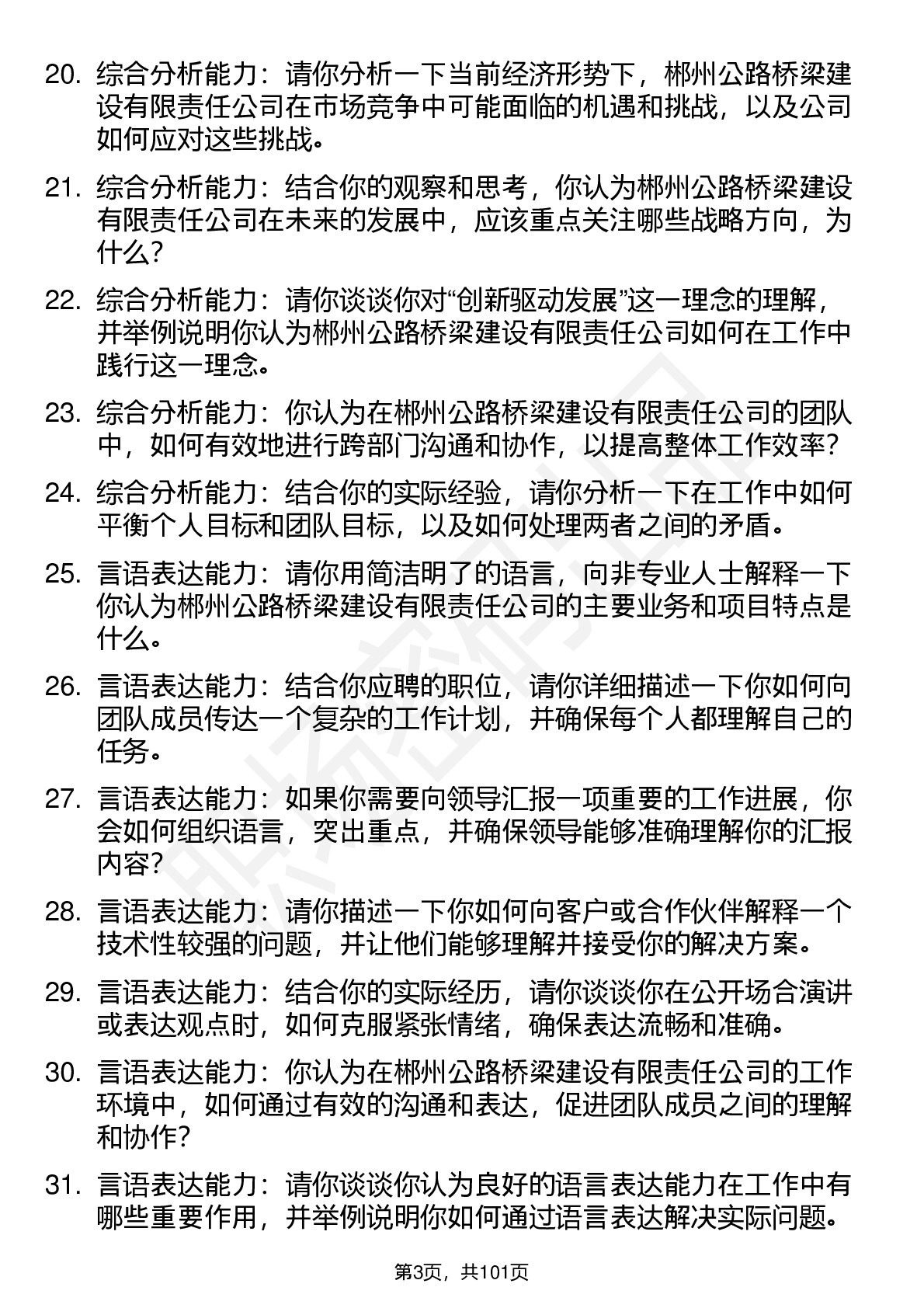 20. 综合分析能力：请你分析一下当前经济形势下，郴州公路桥梁建设有限责任公司在市场竞争中可能面临的机遇和挑战，以及公司如何应对这些挑战。

21. 综合分析能力：结合你的观察和思考，你认为郴州公路桥梁建设有限责任公司在未来的发展中，应该重点关注哪些战略方向，为什么？

22. 综合分析能力：请你谈谈你对“创新驱动发展”这一理念的理解，并举例说明你认为郴州公路桥梁建设有限责任公司如何在工作中践行这一理念。

23. 综合分析能力：你认为在郴州公路桥梁建设有限责任公司的团队中，如何有效地进行跨部门沟通和协作，以提高整体工作效率？

24. 综合分析能力：结合你的实际经验，请你分析一下在工作中如何平衡个人目标和团队目标，以及如何处理两者之间的矛盾。

25. 言语表达能力：请你用简洁明了的语言，向非专业人士解释一下你认为郴州公路桥梁建设有限责任公司的主要业务和项目特点是什么。

26. 言语表达能力：结合你应聘的职位，请你详细描述一下你如何向团队成员传达一个复杂的工作计划，并确保每个人都理解自己的任务。

27. 言语表达能力：如果你需要向领导汇报一项重要的工作进展，你会如何组织语言，突出重点，并确保领导能够准确理解你的汇报内容？

28. 言语表达能力：请你描述一下你如何向客户或合作伙伴解释一个技术性较强的问题，并让他们能够理解并接受你的解决方案。

29. 言语表达能力：结合你的实际经历，请你谈谈你在公开场合演讲或表达观点时，如何克服紧张情绪，确保表达流畅和准确。

30. 言语表达能力：你认为在郴州公路桥梁建设有限责任公司的工作环境中，如何通过有效的沟通和表达，促进团队成员之间的理解和协作？

31. 言语表达能力：请你谈谈你认为良好的语言表达能力在工作中有哪些重要作用，并举例说明你如何通过语言表达解决实际问题。

第3页，共101页